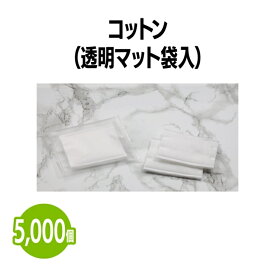 コットン
（透明マット袋入）

5,000個